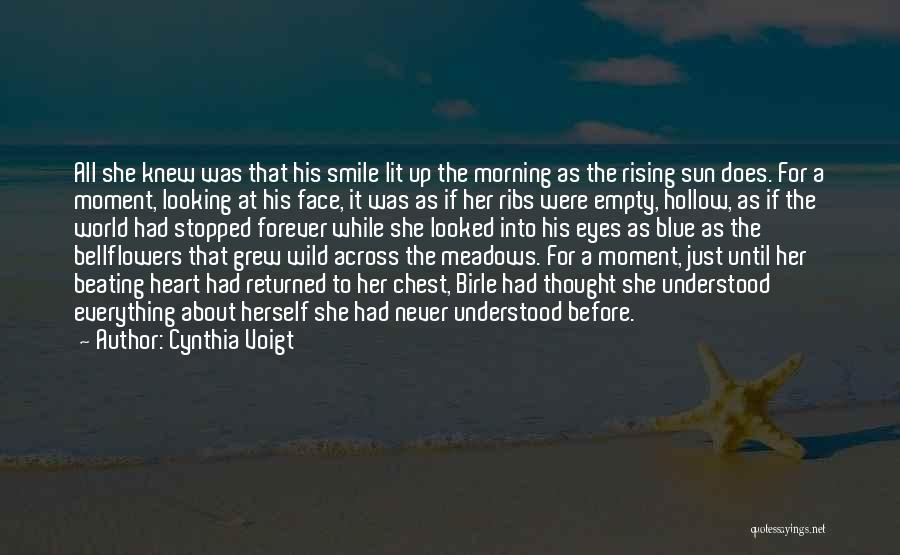 All she knew was that his smile lit up the morning as the rising sun does. For a moment, looking at his face, it was as if her ribs were empty, hollow, as if the world had stopped forever while she looked into his eyes as blue as the bellflowers that grew wild across the meadows. For a moment, just until her beating heart had returned to her chest, Birle had thought she understood everything about herself she had never understood before.

Author: Cynthia Voigt

quotessayings.net